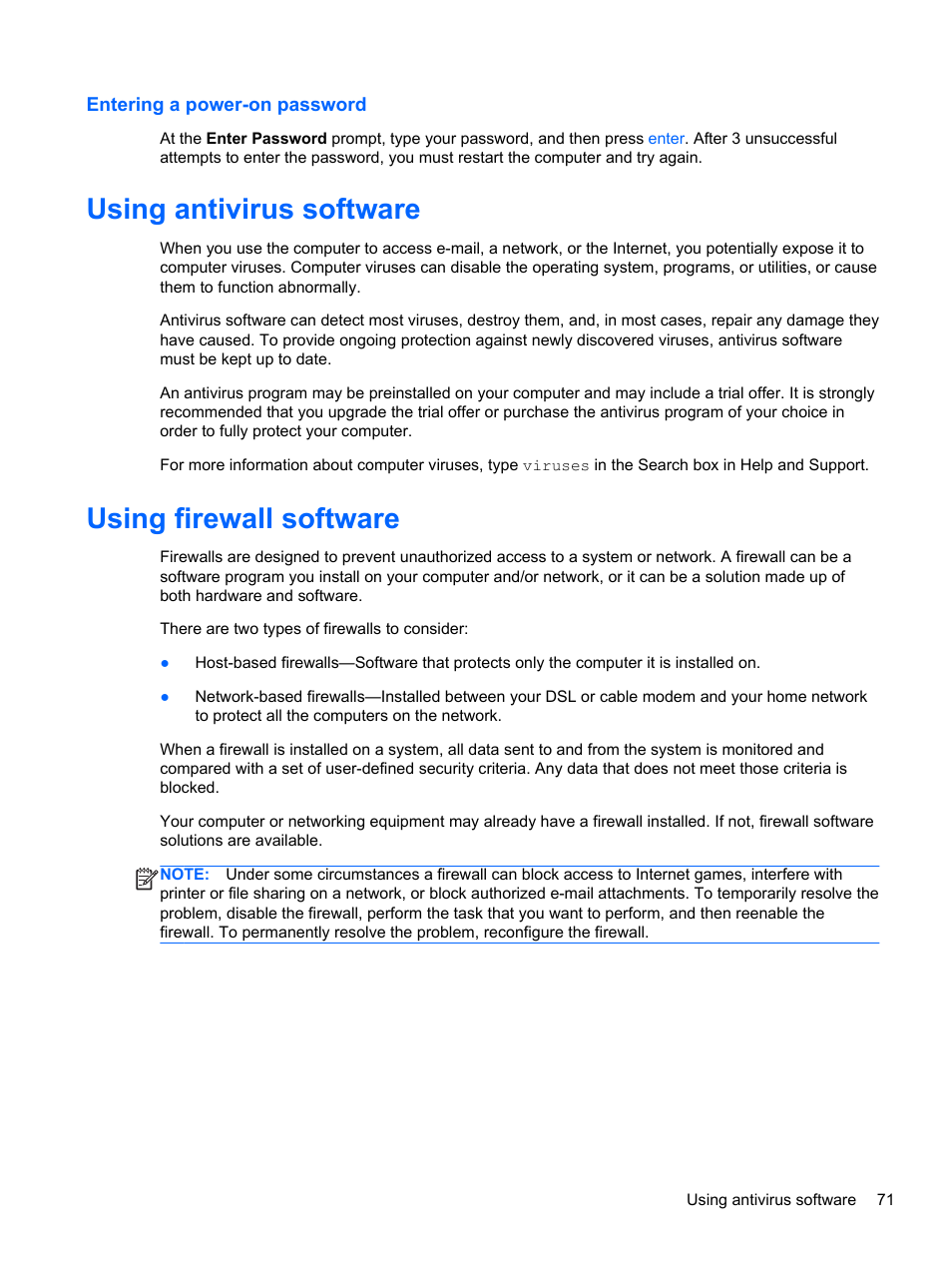 Entering a power-on password

At the Enter Password prompt, type your password, and then press enter. After 3 unsuccessful attempts to enter the password, you must restart the computer and try again.

Using antivirus software

When you use the computer to access e-mail, a network, or the Internet, you potentially expose it to computer viruses. Computer viruses can disable the operating system, programs, or utilities, or cause them to function abnormally.

Antivirus software can detect most viruses, destroy them, and, in most cases, repair any damage they have caused. To provide ongoing protection against newly discovered viruses, antivirus software must be kept up to date.

An antivirus program may be preinstalled on your computer and may include a trial offer. It is strongly recommended that you upgrade the trial offer or purchase the antivirus program of your choice in order to fully protect your computer.

For more information about computer viruses, type viruses in the Search box in Help and Support.

Using firewall software

Firewalls are designed to prevent unauthorized access to a system or network. A firewall can be a software program you install on your computer and/or network, or it can be a solution made up of both hardware and software.

There are two types of firewalls to consider:

● Host-based firewalls—Software that protects only the computer it is installed on.

● Network-based firewalls—Installed between your DSL or cable modem and your home network to protect all the computers on the network.

When a firewall is installed on a system, all data sent to and from the system is monitored and compared with a set of user-defined security criteria. Any data that does not meet those criteria is blocked.

Your computer or networking equipment may already have a firewall installed. If not, firewall software solutions are available.

NOTE: Under some circumstances a firewall can block access to Internet games, interfere with printer or file sharing on a network, or block authorized e-mail attachments. To temporarily resolve the problem, disable the firewall, perform the task that you want to perform, and then reenable the firewall. To permanently resolve the problem, reconfigure the firewall.

Using antivirus software 71